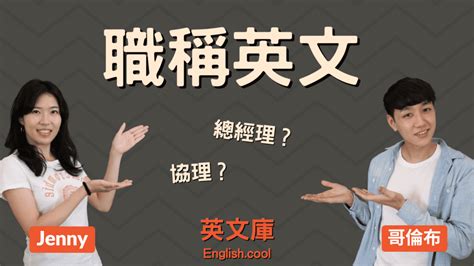 職稱英文

總經理？

協理？

Jenny

英文庫
English.cool

哥倫布